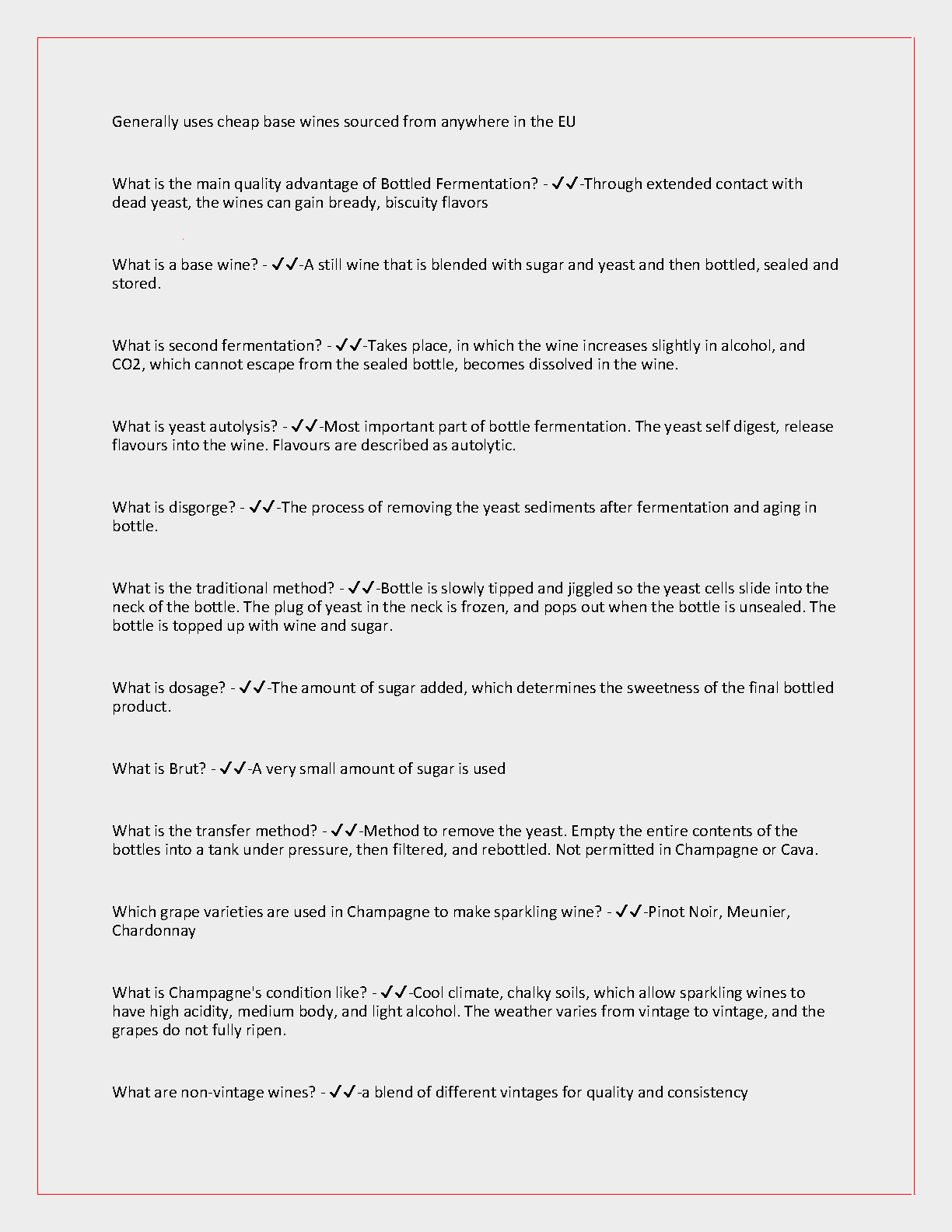 Generally uses cheap base wines sourced from anywhere in the EU

What is the main quality advantage of Bottled Fermentation? - ✓✓-Through extended contact with dead yeast, the wines can gain bready, biscuity flavors

What is a base wine? - ✓✓-A still wine that is blended with sugar and yeast and then bottled, sealed and stored.

What is second fermentation? - ✓✓-Takes place, in which the wine increases slightly in alcohol, and CO2, which cannot escape from the sealed bottle, becomes dissolved in the wine.

What is yeast autolysis? - ✓✓-Most important part of bottle fermentation. The yeast self digest, release flavours into the wine. Flavours are described as autolytic.

What is disgorge? - ✓✓-The process of removing the yeast sediments after fermentation and aging in bottle.

What is the traditional method? - ✓✓-Bottle is slowly tipped and jiggled so the yeast cells slide into the neck of the bottle. The plug of yeast in the neck is frozen, and pops out when the bottle is unsealed. The bottle is topped up with wine and sugar.

What is dosage? - ✓✓-The amount of sugar added, which determines the sweetness of the final bottled product.

What is Brut? - ✓✓-A very small amount of sugar is used

What is the transfer method? - ✓✓-Method to remove the yeast. Empty the entire contents of the bottles into a tank under pressure, then filtered, and rebottled. Not permitted in Champagne or Cava.

Which grape varieties are used in Champagne to make sparkling wine? - ✓✓-Pinot Noir, Meunier, Chardonnay

What is Champagne's condition like? - ✓✓-Cool climate, chalky soils, which allow sparkling wines to have high acidity, medium body, and light alcohol. The weather varies from vintage to vintage, and the grapes do not fully ripen.

What are non-vintage wines? - ✓✓-a blend of different vintages for quality and consistency